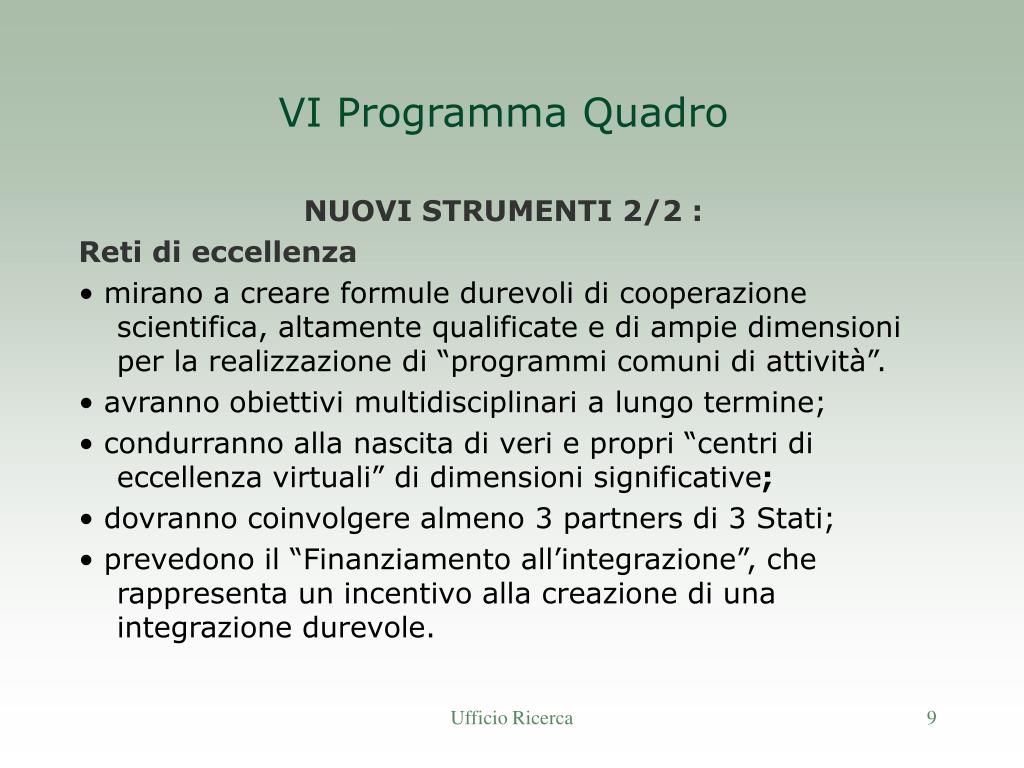 VI Programma Quadro

NUOVI STRUMENTI 2/2 :

Reti di eccellenza

• mirano a creare formule durevoli di cooperazione scientifica, altamente qualificate e di ampie dimensioni per la realizzazione di “programmi comuni di attività”.

• avranno obiettivi multidisciplinari a lungo termine;

• condurranno alla nascita di veri e propri “centri di eccellenza virtuali” di dimensioni significative;

• dovranno coinvolgere almeno 3 partners di 3 Stati;

• prevedono il “Finanziamento all’integrazione”, che rappresenta un incentivo alla creazione di una integrazione durevole.

Ufficio Ricerca

9